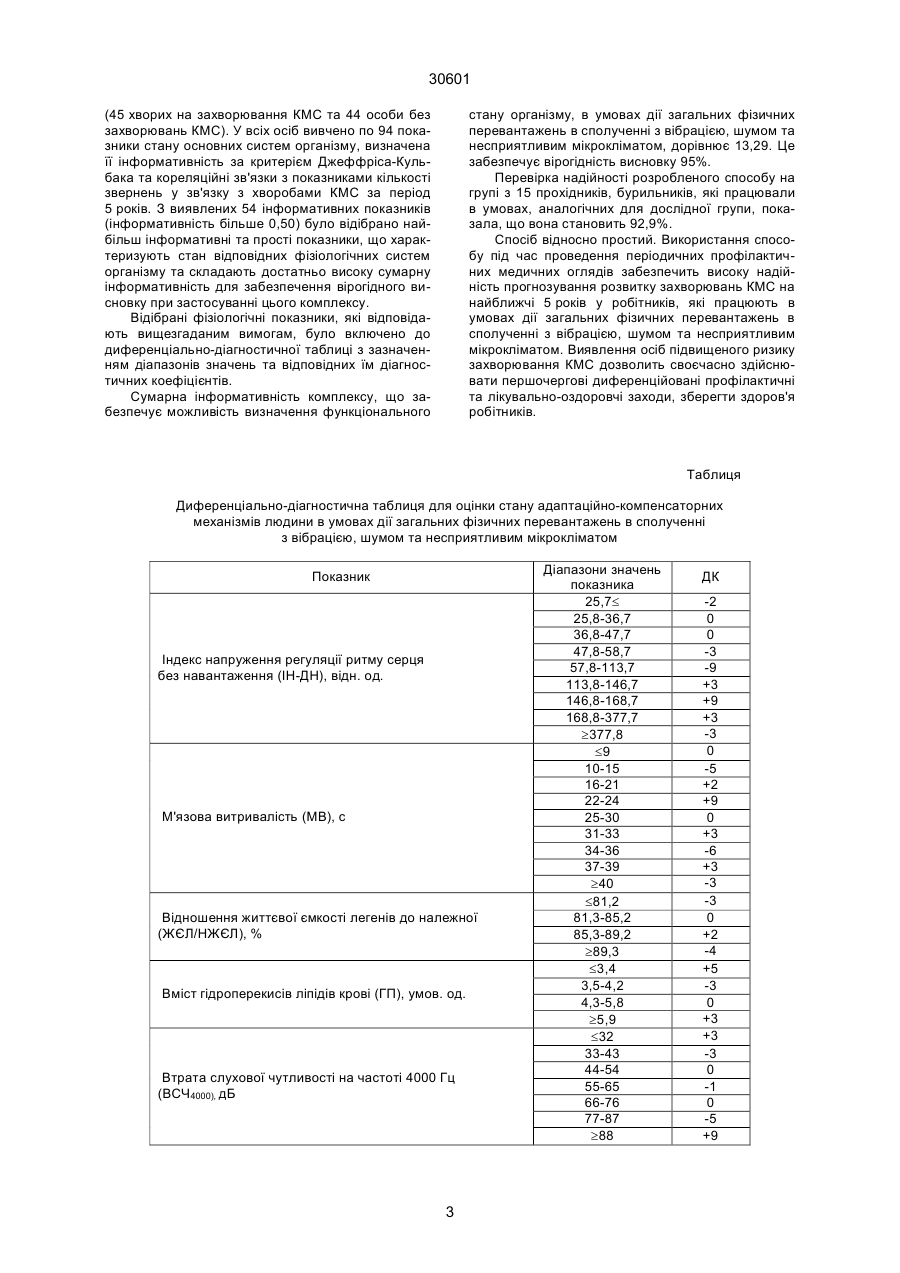 30601

(45 хворих на захворювання КМС та 44 особи без захворювань КМС). У всіх осіб вивчено по 94 показники стану основних систем організму, визначена її інформативність за критерієм Джеффріса-Кульбака та кореляційні зв'язки з показниками кількості звернень у зв'язку з хворобами КМС за період 5 років. З виявлених 54 інформативних показників (інформативність більше 0,50) було відібрано найбільш інформативні та прості показники, що характеризують стан відповідних фізіологічних систем організму та складають достатньо високу сумарну інформативність для забезпечення вірогідного висновку при застосуванні цього комплексу.

Відібрані фізіологічні показники, які відповідають вищезгаданим вимогам, було включено до диференціально-діагностичної таблиці з зазначенням діапазонів значень та відповідних їм діагностичних коефіцієнтів.

Сумарна інформативність комплексу, що забезпечує можливість визначення функціонального стану організму, в умовах дії загальних фізичних перевантажень в сполученні з вібрацією, шумом та несприятливим мікрокліматом, дорівнює 13,29. Це забезпечує вірогідність висновку 95%.

Перевірка надійності розробленого способу на групі з 15 прохідників, бурильників, які працювали в умовах, аналогічних для дослідної групи, показала, що вона становить 92,9%.

Спосіб відносно простий. Використання способу під час проведення періодичних профілактичних медичних оглядів забезпечить високу надійність прогнозування розвитку захворювань КМС на найближчі 5 років у робітників, які працюють в умовах дії загальних фізичних перевантажень в сполученні з вібрацією, шумом та несприятливим мікрокліматом. Виявлення осіб підвищеного ризику захворювання КМС дозволить своєчасно здійснювати першочергові диференційовані профілактичні та лікувально-оздоровчі заходи, зберегти здоров'я робітників.

Таблиця

Диференціально-діагностична таблиця для оцінки стану адаптаційно-компенсаторних механізмів людини в умовах дії загальних фізичних перевантажень в сполученні з вібрацією, шумом та несприятливим мікрокліматом

| Показник | Діапазони значень показника | ДК |
|---|---|---|
| Індекс напруження регуляції ритму серця без навантаження (ІН-ДН), відн. од. | 25,7≤ | -2 |
| | 25,8-36,7 | 0 |
| | 36,8-47,7 | 0 |
| | 47,8-58,7 | -3 |
| | 57,8-113,7 | -9 |
| | 113,8-146,7 | +3 |
| | 146,8-168,7 | +9 |
| | 168,8-377,7 | +3 |
| | ≥377,8 | -3 |
| М'язова витривалість (МВ), с | ≤9 | 0 |
| | 10-15 | -5 |
| | 16-21 | +2 |
| | 22-24 | +9 |
| | 25-30 | 0 |
| | 31-33 | +3 |
| | 34-36 | -6 |
| | 37-39 | +3 |
| | ≥40 | -3 |
| Відношення життєвої ємкості легенів до належної (ЖЄЛ/НЖЄЛ), % | ≤81,2 | -3 |
| | 81,3-85,2 | 0 |
| | 85,3-89,2 | +2 |
| | ≥89,3 | -4 |
| Вміст гідроперекисів ліпідів крові (ГП), умов. од. | ≤3,4 | +5 |
| | 3,5-4,2 | -3 |
| | 4,3-5,8 | 0 |
| | ≥5,9 | +3 |
| Втрата слухової чутливості на частоті 4000 Гц (ВСЧ$_{4000)}$, дБ | ≤32 | +3 |
| | 33-43 | -3 |
| | 44-54 | 0 |
| | 55-65 | -1 |
| | 66-76 | 0 |
| | 77-87 | -5 |
| | ≥88 | +9 |

3